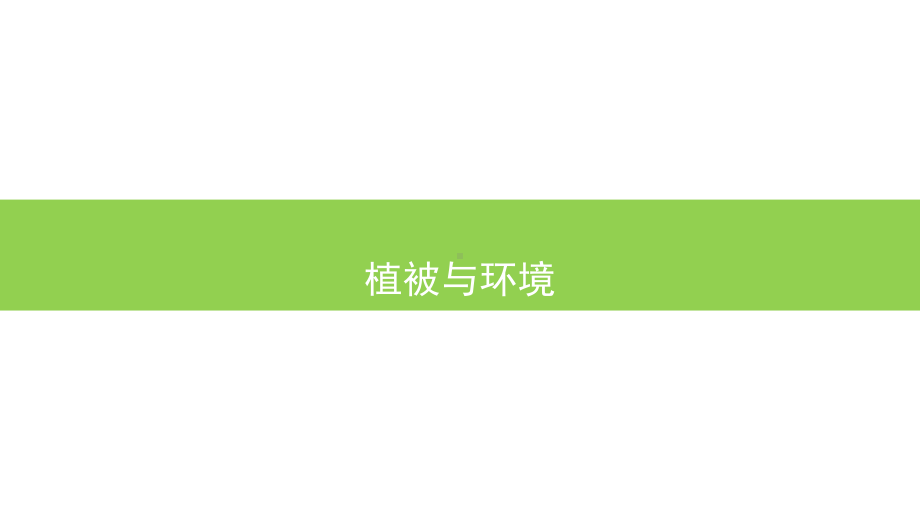 植被与环境